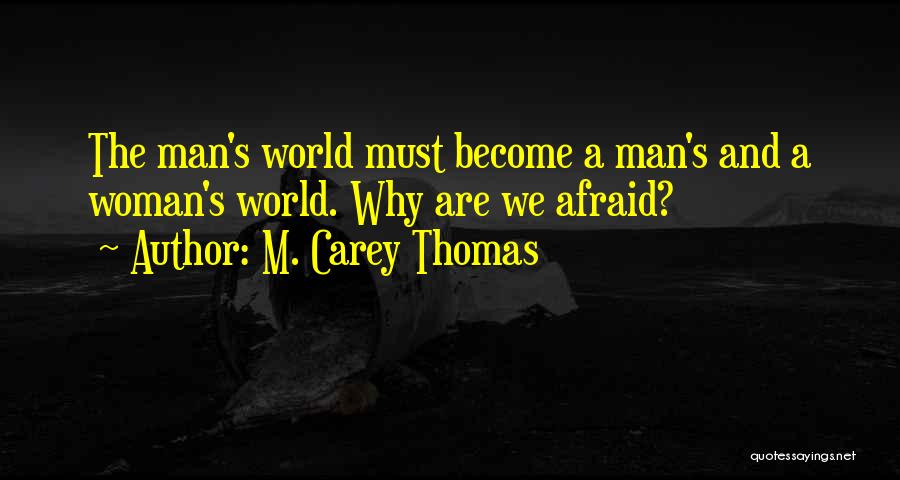 The man's world must become a man's and a woman's world. Why are we afraid?

~ Author: M. Carey Thomas

quotessayings.net